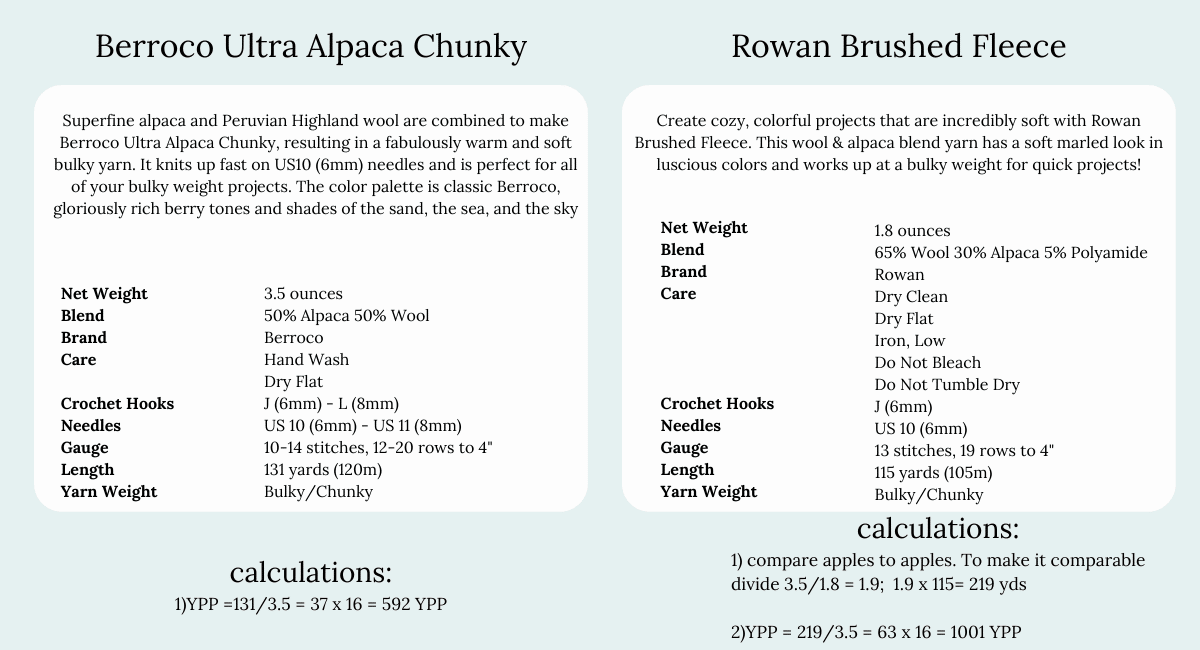 Berroco Ultra Alpaca Chunky

Superfine alpaca and Peruvian Highland wool are combined to make Berroco Ultra Alpaca Chunky, resulting in a fabulously warm and soft bulky yarn. It knits up fast on US10 (6mm) needles and is perfect for all of your bulky weight projects. The color palette is classic Berroco, gloriously rich berry tones and shades of the sand, the sea, and the sky

| | |
|---|---|
| **Net Weight** | 3.5 ounces |
| **Blend** | 50% Alpaca 50% Wool |
| **Brand** | Berroco |
| **Care** | Hand Wash |
| | Dry Flat |
| **Crochet Hooks** | J (6mm) - L (8mm) |
| **Needles** | US 10 (6mm) - US 11 (8mm) |
| **Gauge** | 10-14 stitches, 12-20 rows to 4" |
| **Length** | 131 yards (120m) |
| **Yarn Weight** | Bulky/Chunky |

calculations:

1)YPP =131/3.5 = 37 x 16 = 592 YPP

Rowan Brushed Fleece

Create cozy, colorful projects that are incredibly soft with Rowan Brushed Fleece. This wool & alpaca blend yarn has a soft marled look in luscious colors and works up at a bulky weight for quick projects!

| | |
|---|---|
| **Net Weight** | 1.8 ounces |
| **Blend** | 65% Wool 30% Alpaca 5% Polyamide |
| **Brand** | Rowan |
| **Care** | Dry Clean |
| | Dry Flat |
| | Iron, Low |
| | Do Not Bleach |
| | Do Not Tumble Dry |
| **Crochet Hooks** | J (6mm) |
| **Needles** | US 10 (6mm) |
| **Gauge** | 13 stitches, 19 rows to 4" |
| **Length** | 115 yards (105m) |
| **Yarn Weight** | Bulky/Chunky |

calculations:

1) compare apples to apples. To make it comparable divide 3.5/1.8 = 1.9; 1.9 x 115= 219 yds

2)YPP = 219/3.5 = 63 x 16 = 1001 YPP